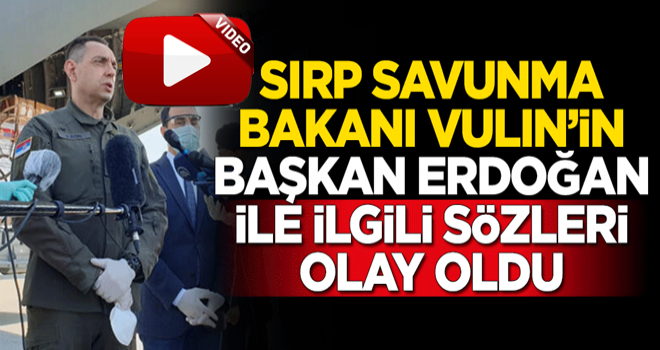 VIDEO

SIRP SAVUNMA BAKANI VULIN'in BAŞKAN ERDOĞAN İLE İLGİLİ SÖZLERİ OLAY OLDU